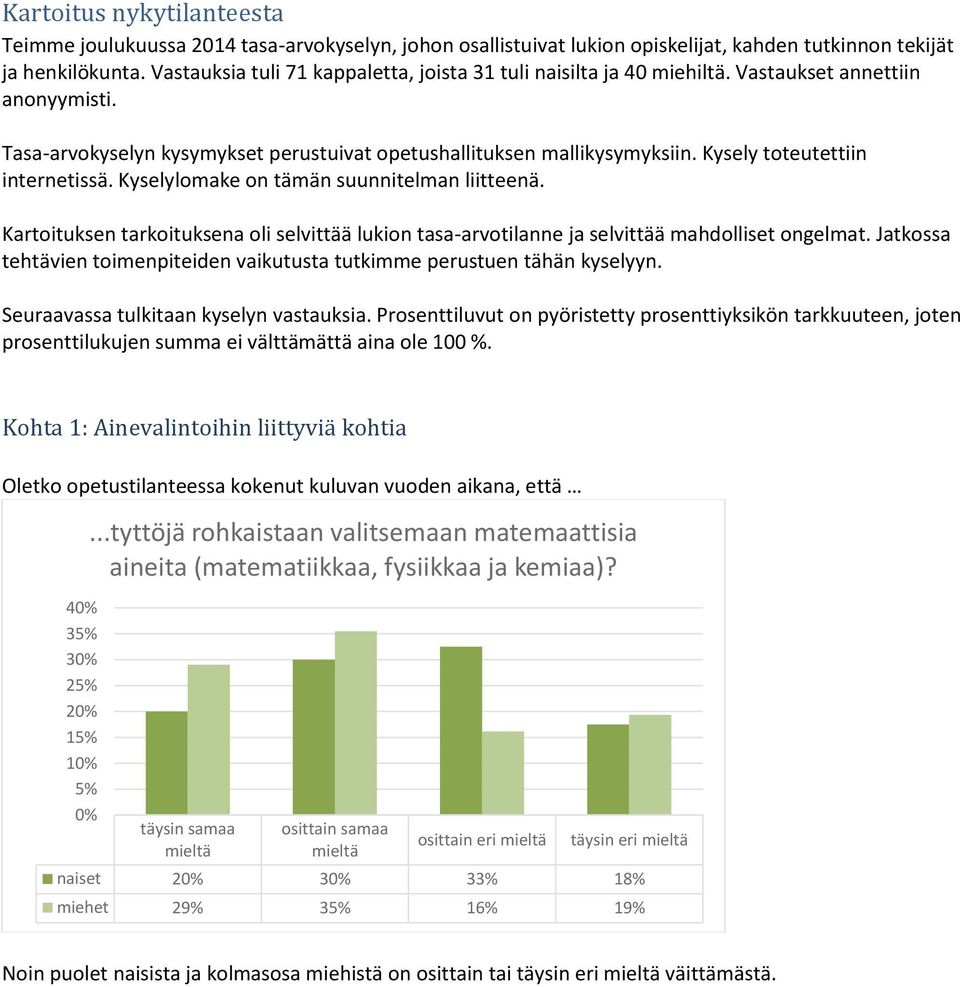 Kartoitus nykytilanteesta

Teimme joulukuussa 2014 tasa-arvokyselyn, johon osallistuivat lukion opiskelijat, kahden tutkinnon tekijät ja henkilökunta. Vastauksia tuli 71 kappaletta, joista 31 tuli naisilta ja 40 miehiltä. Vastaukset annettiin anonyymisti.

Tasa-arvokyselyn kysymykset perustuivat opetushallituksen mallikysymyksiin. Kysely toteutettiin internetissä. Kyselylomake on tämän suunnitelman liitteenä.

Kartoituksen tarkoituksena oli selvittää lukion tasa-arvotilanne ja selvittää mahdolliset ongelmat. Jatkossa tehtävien toimenpiteiden vaikutusta tutkimme perustuen tähän kyselyyn.

Seuraavassa tulkitaan kyselyn vastauksia. Prosenttiluvut on pyöristetty prosenttiyksikön tarkkuuteen, joten prosenttilukujen summa ei välttämättä aina ole 100 %.

Kohta 1: Ainevalintoihin liittyviä kohtia

Oletko opetustilanteessa kokenut kuluvan vuoden aikana, että …

...tyttöjä rohkaistaan valitsemaan matemaattisia aineita (matematiikkaa, fysiikkaa ja kemiaa)?

40%
35%
30%
25%
20%
15%
10%
5%
0%

| | täysin samaa mieltä | osittain samaa mieltä | osittain eri mieltä | täysin eri mieltä |
|---|---|---|---|---|
| naiset | 20% | 30% | 33% | 18% |
| miehet | 29% | 35% | 16% | 19% |

Noin puolet naisista ja kolmasosa miehistä on osittain tai täysin eri mieltä väittämästä.